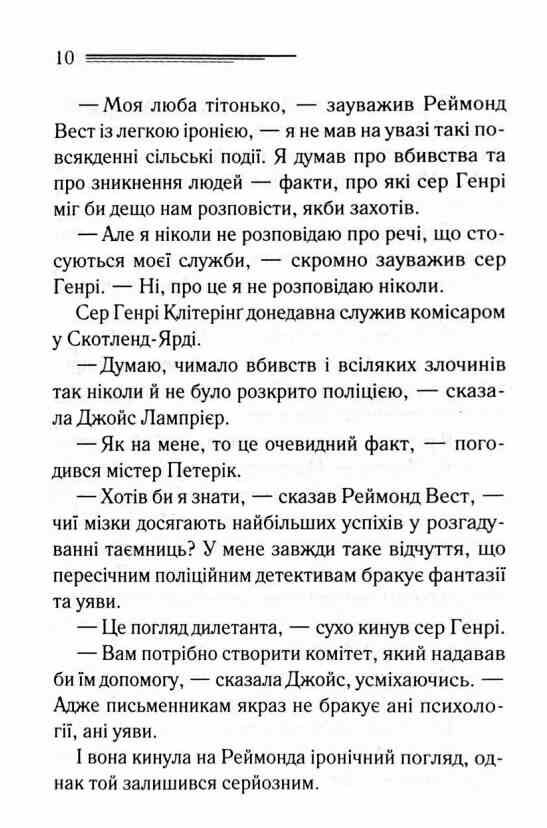 10

— Моя люба тітонько, — зауважив Реймонд Вест із легкою іронією, — я не мав на увазі такі повсякденні сільські події. Я думав про вбивства та про зникнення людей — факти, про які сер Генрі міг би дещо нам розповісти, якби захотів.

— Але я ніколи не розповідаю про речі, що стосуються моєї служби, — скромно зауважив сер Генрі. — Ні, про це я не розповідаю ніколи.

Сер Генрі Клітерінг донедавна служив комісаром у Скотленд-Ярді.

— Думаю, чимало вбивств і всіляких злочинів так ніколи й не було розкрито поліцією, — сказала Джойс Лампрієр.

— Як на мене, то це очевидний факт, — погодився містер Петерік.

— Хотів би я знати, — сказав Реймонд Вест, — чиї мізки досягають найбільших успіхів у розгадуванні таємниць? У мене завжди таке відчуття, що пересічним поліційним детективам бракує фантазії та уяви.

— Це погляд дилетанта, — сухо кинув сер Генрі.

— Вам потрібно створити комітет, який надавав би їм допомогу, — сказала Джойс, усміхаючись. — Адже письменникам якраз не бракує ані психології, ані уяви.

І вона кинула на Реймонда іронічний погляд, однак той залишився серйозним.